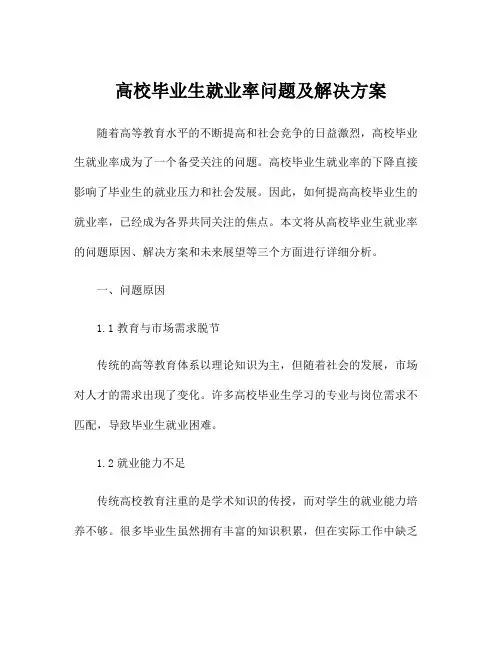 高校毕业生就业率问题及解决方案

随着高等教育水平的不断提高和社会竞争的日益激烈，高校毕业生就业率成为了一个备受关注的问题。高校毕业生就业率的下降直接影响了毕业生的就业压力和社会发展。因此，如何提高高校毕业生的就业率，已经成为各界共同关注的焦点。本文将从高校毕业生就业率的问题原因、解决方案和未来展望等三个方面进行详细分析。

一、问题原因

1.1 教育与市场需求脱节

传统的高等教育体系以理论知识为主，但随着社会的发展，市场对人才的需求出现了变化。许多高校毕业生学习的专业与岗位需求不匹配，导致毕业生就业困难。

1.2 就业能力不足

传统高校教育注重的是学术知识的传授，而对学生的就业能力培养不够。很多毕业生虽然拥有丰富的知识积累，但在实际工作中缺乏